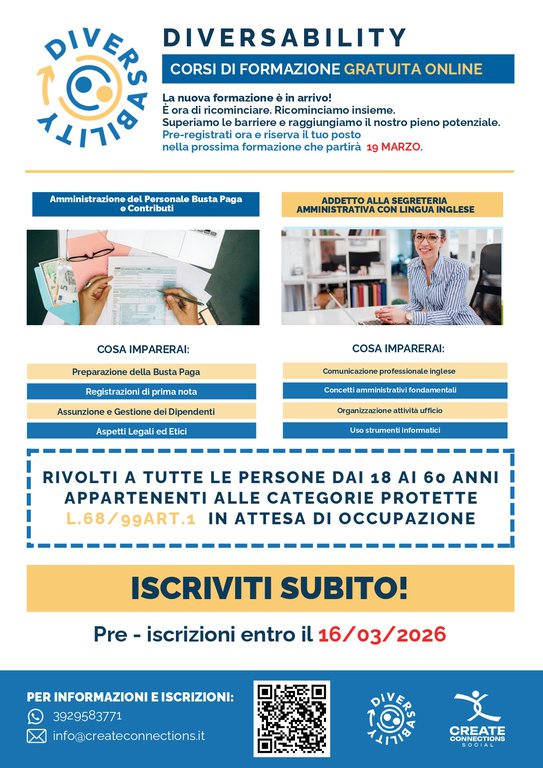 DIVERSABILITY

DIVERSABILITY

CORSI DI FORMAZIONE GRATUITA ONLINE

La nuova formazione è in arrivo!
È ora di ricominciare. Ricominciamo insieme.
Superiamo le barriere e raggiungiamo il nostro pieno potenziale.
Pre-registrati ora e riserva il tuo posto nella prossima formazione che partirà 19 MARZO.

Amministrazione del Personale Busta Paga e Contributi

COSA IMPARERAI:

Preparazione della Busta Paga

Registrazioni di prima nota

Assunzione e Gestione dei Dipendenti

Aspetti Legali ed Etici

ADDETTO ALLA SEGRETERIA AMMINISTRATIVA CON LINGUA INGLESE

COSA IMPARERAI:

Comunicazione professionale inglese

Concetti amministrativi fondamentali

Organizzazione attività ufficio

Uso strumenti informatici

RIVOLTI A TUTTE LE PERSONE DAI 18 AI 60 ANNI APPARTENENTI ALLE CATEGORIE PROTETTE L.68/99ART.1 IN ATTESA DI OCCUPAZIONE

ISCRIVITI SUBITO!

Pre - iscrizioni entro il 16/03/2026

PER INFORMAZIONI E ISCRIZIONI:
3929583771
info@createconnections.it

DIVERSABILITY

CREATE CONNECTIONS SOCIAL